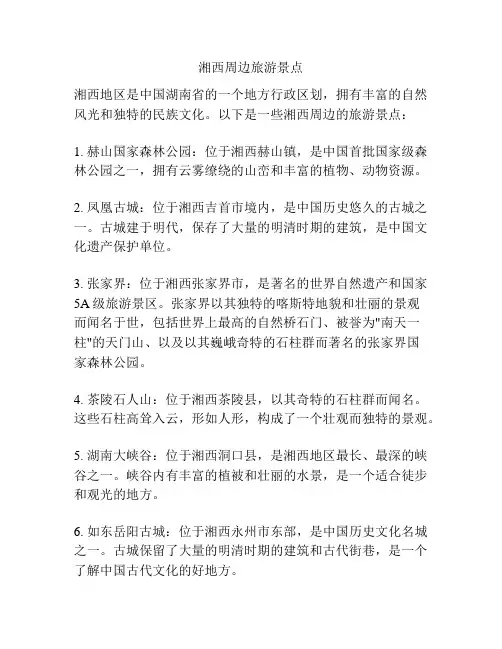 湘西周边旅游景点

湘西地区是中国湖南省的一个地方行政区划，拥有丰富的自然风光和独特的民族文化。以下是一些湘西周边的旅游景点：

1. 赫山国家森林公园：位于湘西赫山镇，是中国首批国家级森林公园之一，拥有云雾缭绕的山峦和丰富的植物、动物资源。

2. 凤凰古城：位于湘西吉首市境内，是中国历史悠久的古城之一。古城建于明代，保存了大量的明清时期的建筑，是中国文化遗产保护单位。

3. 张家界：位于湘西张家界市，是著名的世界自然遗产和国家5A级旅游景区。张家界以其独特的喀斯特地貌和壮丽的景观而闻名于世，包括世界上最高的自然桥石门、被誉为"南天一柱"的天门山、以及以其巍峨奇特的石柱群而著名的张家界国家森林公园。

4. 茶陵石人山：位于湘西茶陵县，以其奇特的石柱群而闻名。这些石柱高耸入云，形如人形，构成了一个壮观而独特的景观。

5. 湖南大峡谷：位于湘西洞口县，是湘西地区最长、最深的峡谷之一。峡谷内有丰富的植被和壮丽的水景，是一个适合徒步和观光的地方。

6. 如东岳阳古城：位于湘西永州市东部，是中国历史文化名城之一。古城保留了大量的明清时期的建筑和古代街巷，是一个了解中国古代文化的好地方。